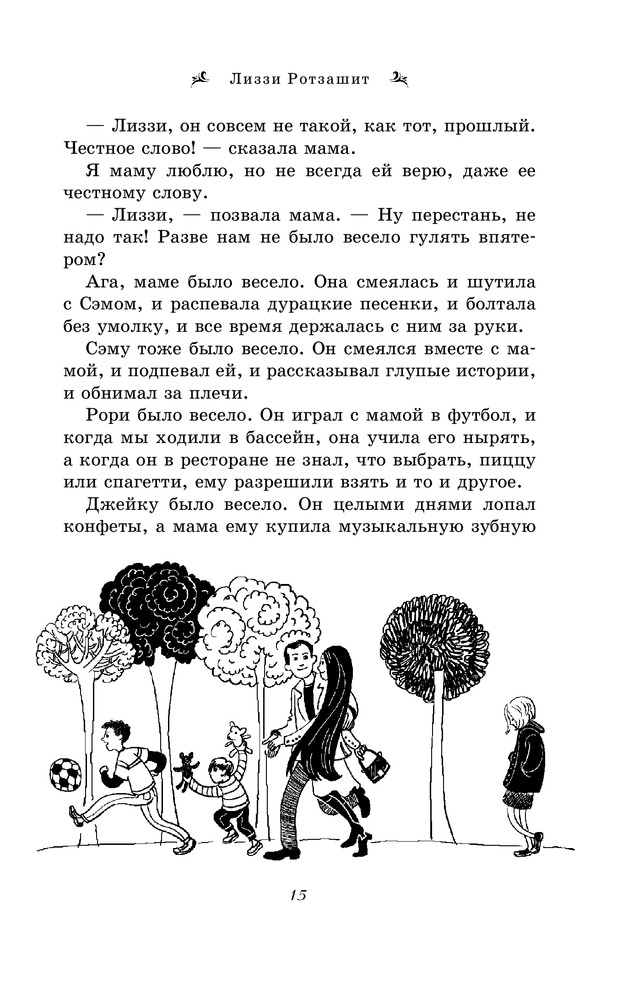 Лиззи Ротзашит

— Лиззи, он совсем не такой, как тот, прошлый. Честное слово! — сказала мама.

Я маму люблю, но не всегда ей верю, даже ее честному слову.

— Лиззи, — позвала мама. — Ну перестань, не надо так! Разве нам не было весело гулять впятером?

Ага, маме было весело. Она смеялась и шутила с Сэмом, и распевала дурацкие песенки, и болтала без умолку, и все время держалась с ним за руки.

Сэму тоже было весело. Он смеялся вместе с мамой, и подпевал ей, и рассказывал глупые истории, и обнимал за плечи.

Рори было весело. Он играл с мамой в футбол, и когда мы ходили в бассейн, она учила его нырять, а когда он в ресторане не знал, что выбрать, пиццу или спагетти, ему разрешили взять и то и другое.

Джейку было весело. Он целыми днями лопал конфеты, а мама ему купила музыкальную зубную

15